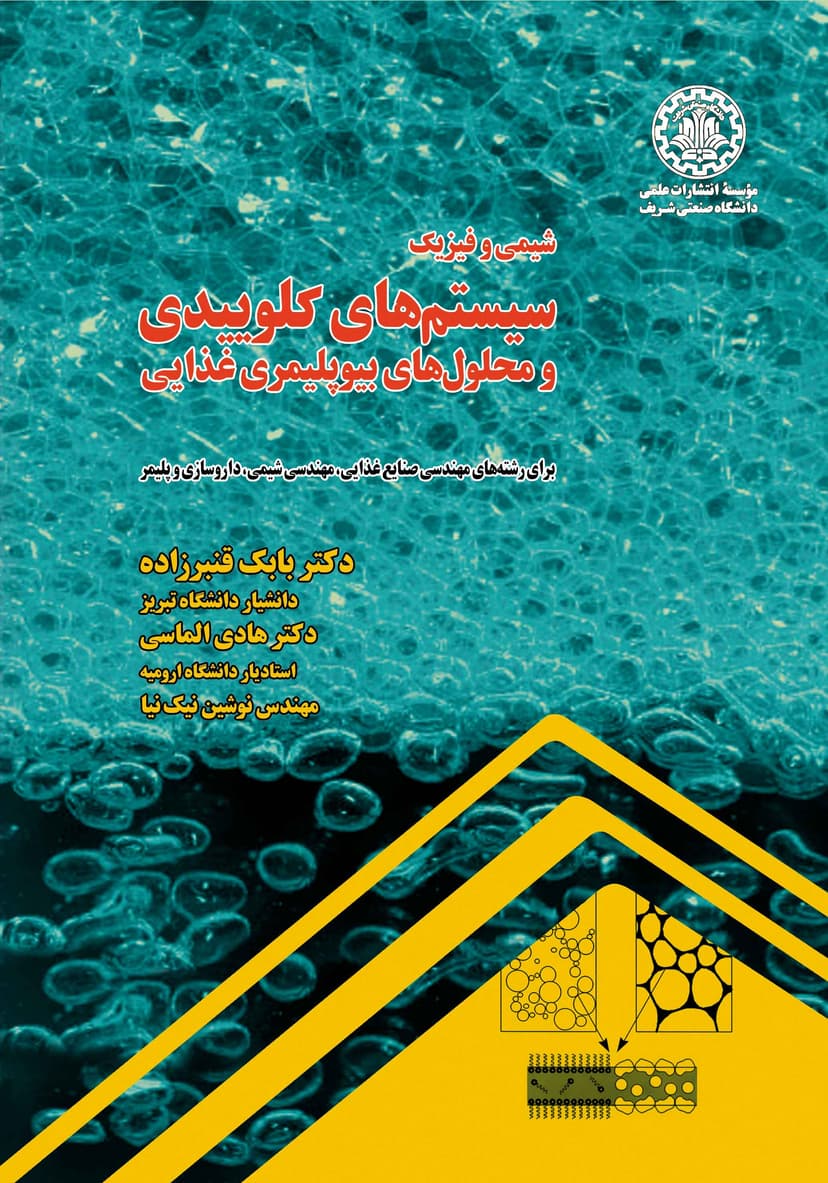 مؤسسهٔ انتشارات علمی
دانشگاه صنعتی شریف

شیمی و فیزیک

سیستم‌های کلوییدی
و محلول‌های بیوپلیمری غذایی

برای رشته‌های مهندسی صنایع غذایی، مهندسی شیمی، داروسازی و پلیمر

دکتر بابک قنبرزاده
دانشیار دانشگاه تبریز
دکتر هادی الماسی
استادیار دانشگاه ارومیه
مهندس نوشین نیک نیا